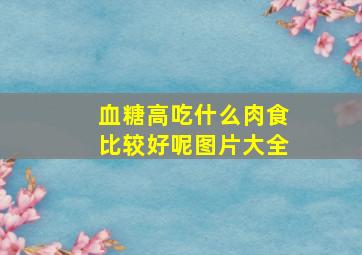 血糖高吃什么肉食比较好呢图片大全